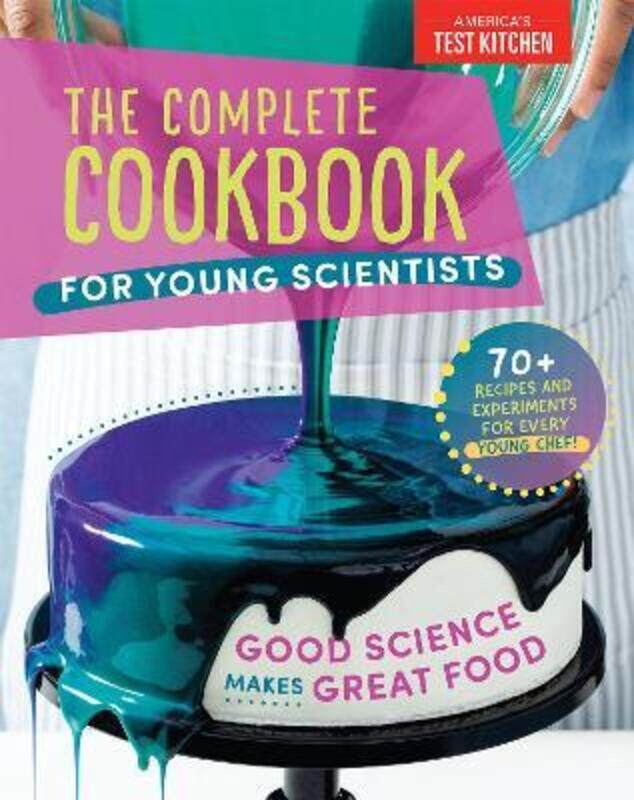 AMERICA'S TEST KITCHEN

THE COMPLETE COOKBOOK FOR YOUNG SCIENTISTS

70+ RECIPES AND EXPERIMENTS FOR EVERY YOUNG CHEF!

GOOD SCIENCE MAKES GREAT FOOD